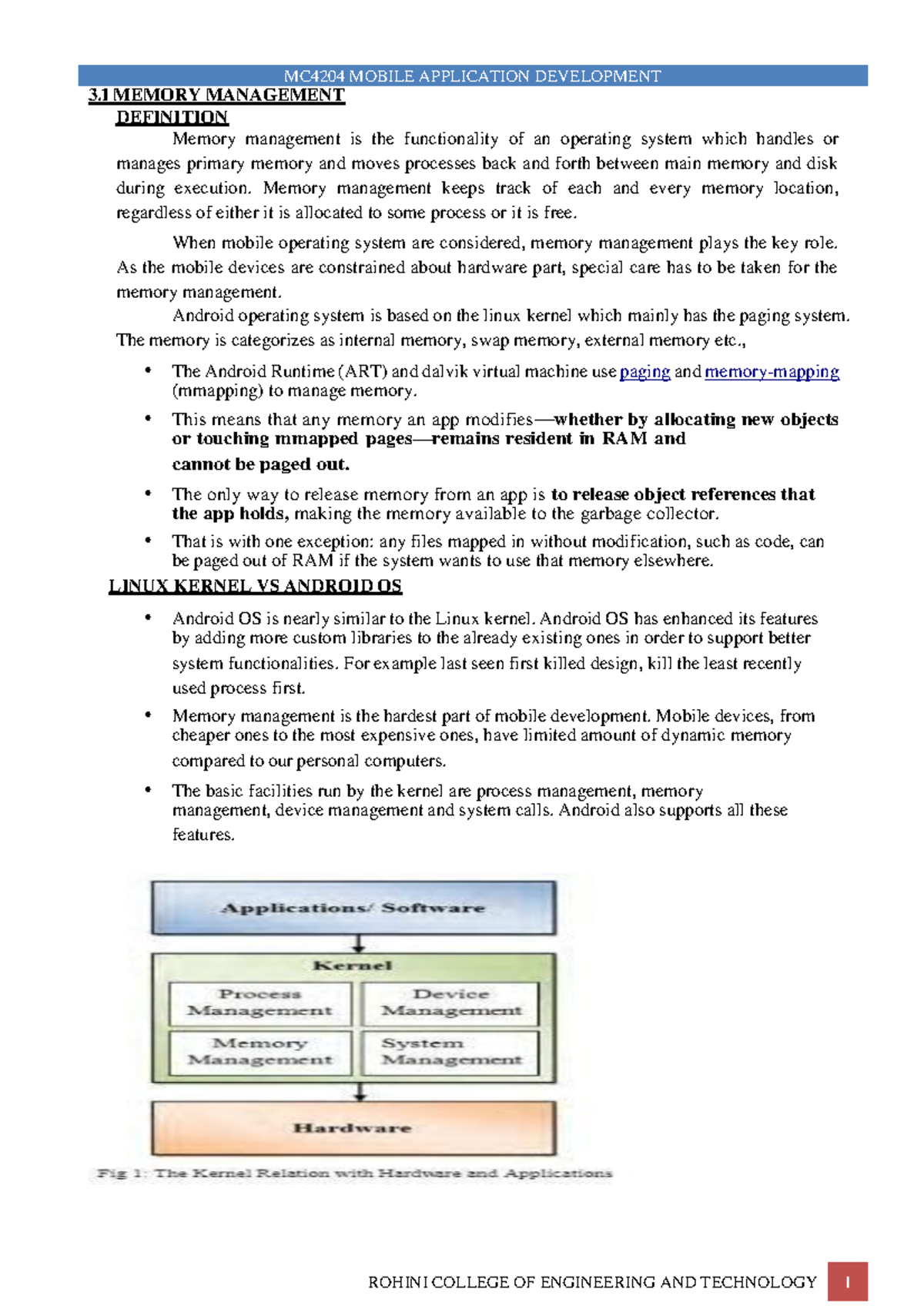 MC4204 MOBILE APPLICATION DEVELOPMENT

3.1 MEMORY MANAGEMENT

DEFINITION

Memory management is the functionality of an operating system which handles or manages primary memory and moves processes back and forth between main memory and disk during execution. Memory management keeps track of each and every memory location, regardless of either it is allocated to some process or it is free.

When mobile operating system are considered, memory management plays the key role. As the mobile devices are constrained about hardware part, special care has to be taken for the memory management.

Android operating system is based on the linux kernel which mainly has the paging system. The memory is categorizes as internal memory, swap memory, external memory etc.,

• The Android Runtime (ART) and dalvik virtual machine use paging and memory-mapping (mmapping) to manage memory.

• This means that any memory an app modifies—whether by allocating new objects or touching mmapped pages—remains resident in RAM and cannot be paged out.

• The only way to release memory from an app is to release object references that the app holds, making the memory available to the garbage collector.

• That is with one exception: any files mapped in without modification, such as code, can be paged out of RAM if the system wants to use that memory elsewhere.

LINUX KERNEL VS ANDROID OS

• Android OS is nearly similar to the Linux kernel. Android OS has enhanced its features by adding more custom libraries to the already existing ones in order to support better system functionalities. For example last seen first killed design, kill the least recently used process first.

• Memory management is the hardest part of mobile development. Mobile devices, from cheaper ones to the most expensive ones, have limited amount of dynamic memory compared to our personal computers.

• The basic facilities run by the kernel are process management, memory management, device management and system calls. Android also supports all these features.

Applications/ Software

Kernel

Process Management

Device Management

Memory Management

System Management

Hardware

Fig 1: The Kernel Relation with Hardware and Applications

ROHINI COLLEGE OF ENGINEERING AND TECHNOLOGY 1